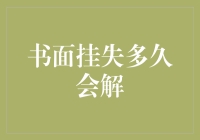 书面挂失多久会解